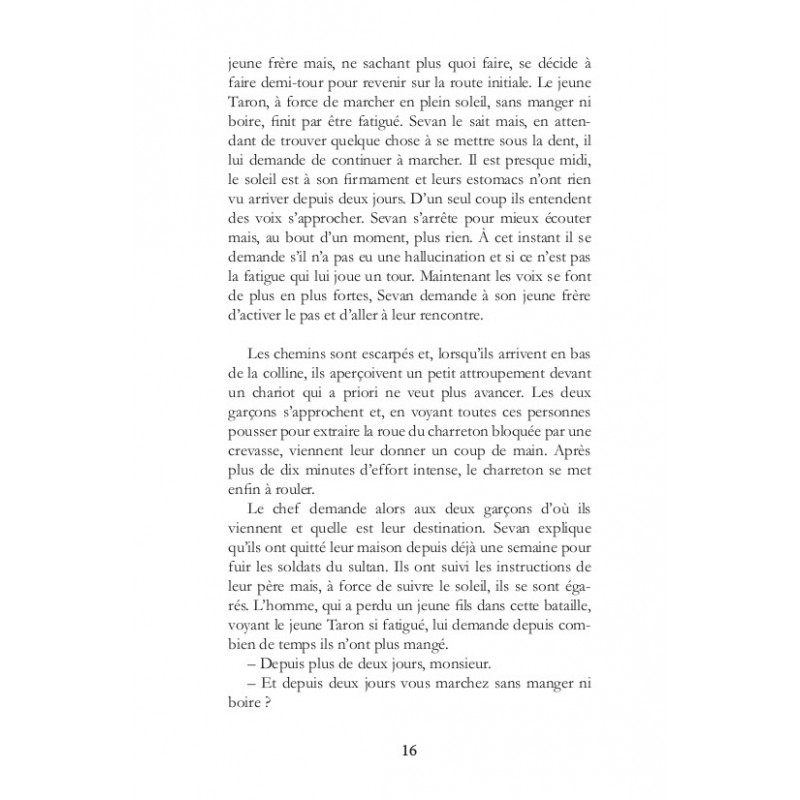 jeune frère mais, ne sachant plus quoi faire, se décide à faire demi-tour pour revenir sur la route initiale. Le jeune Taron, à force de marcher en plein soleil, sans manger ni boire, finit par être fatigué. Sevan le sait mais, en attendant de trouver quelque chose à se mettre sous la dent, il lui demande de continuer à marcher. Il est presque midi, le soleil est à son firmament et leurs estomacs n'ont rien vu arriver depuis deux jours. D'un seul coup ils entendent des voix s'approcher. Sevan s'arrête pour mieux écouter mais, au bout d'un moment, plus rien. À cet instant il se demande s'il n'a pas eu une hallucination et si ce n'est pas la fatigue qui lui joue un tour. Maintenant les voix se font de plus en plus fortes, Sevan demande à son jeune frère d'activer le pas et d'aller à leur rencontre.

Les chemins sont escarpés et, lorsqu'ils arrivent en bas de la colline, ils aperçoivent un petit attroupement devant un chariot qui a priori ne veut plus avancer. Les deux garçons s'approchent et, en voyant toutes ces personnes pousser pour extraire la roue du charreton bloquée par une crevasse, viennent leur donner un coup de main. Après plus de dix minutes d'effort intense, le charreton se met enfin à rouler.

Le chef demande alors aux deux garçons d'où ils viennent et quelle est leur destination. Sevan explique qu'ils ont quitté leur maison depuis déjà une semaine pour fuir les soldats du sultan. Ils ont suivi les instructions de leur père mais, à force de suivre le soleil, ils se sont égarés. L'homme, qui a perdu un jeune fils dans cette bataille, voyant le jeune Taron si fatigué, lui demande depuis combien de temps ils n'ont plus mangé.

– Depuis plus de deux jours, monsieur.

– Et depuis deux jours vous marchez sans manger ni boire ?

16